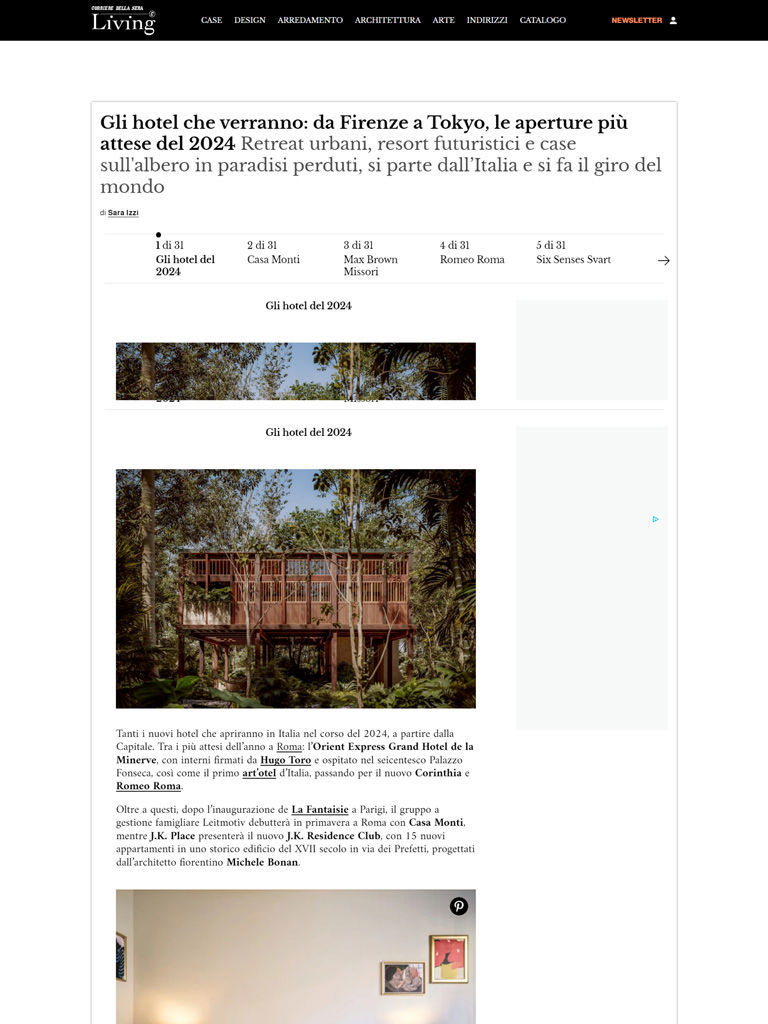 CORRIERE DELLA SERA
Living

CASE DESIGN ARREDAMENTO ARCHITETTURA ARTE INDIRIZZI CATALOGO

NEWSLETTER

Gli hotel che verranno: da Firenze a Tokyo, le aperture più attese del 2024 Retreat urbani, resort futuristici e case sull'albero in paradisi perduti, si parte dall'Italia e si fa il giro del mondo

di Sara Izzi

1 di 31
Gli hotel del 2024

2 di 31
Casa Monti

3 di 31
Max Brown Missori

4 di 31
Romeo Roma

5 di 31
Six Senses Svart

Gli hotel del 2024

Gli hotel del 2024

Tanti i nuovi hotel che apriranno in Italia nel corso del 2024, a partire dalla Capitale. Tra i più attesi dell'anno a Roma: l'Orient Express Grand Hotel de la Minerve, con interni firmati da Hugo Toro e ospitato nel seicentesco Palazzo Fonseca, così come il primo art'otel d'Italia, passando per il nuovo Corinthia e Romeo Roma.

Oltre a questi, dopo l'inaugurazione de La Fantaisie a Parigi, il gruppo a gestione famigliare Leitmotiv debutterà in primavera a Roma con Casa Monti, mentre J.K. Place presenterà il nuovo J.K. Residence Club, con 15 nuovi appartamenti in uno storico edificio del XVII secolo in via dei Prefetti, progettati dall'architetto fiorentino Michele Bonan.